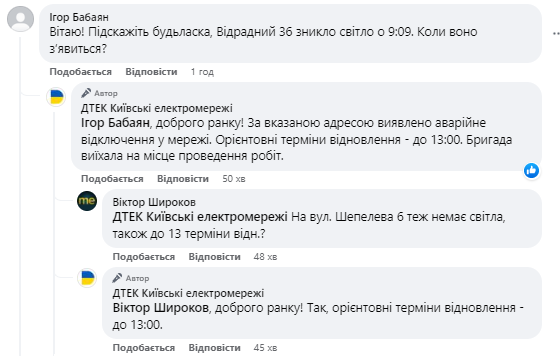 Ігор Бабаян
Вітаю! Підскажіть будьласка, Відрадний 36 зникло світло о 9:09. Коли воно з'явиться?

Подобається Відповісти 1 год

Автор
ДТЕК Київські електромережі
Ігор Бабаян, доброго ранку! За вказаною адресою виявлено аварійне відключення у мережі. Орієнтовні терміни відновлення - до 13:00. Бригада виїхала на місце проведення робіт.

Подобається Відповісти 50 хв

me
Віктор Широков
ДТЕК Київські електромережі На вул. Шепелева 6 теж немає світла, також до 13 терміни відн.?

Подобається Відповісти 48 хв

Автор
ДТЕК Київські електромережі
Віктор Широков, доброго ранку! Так, орієнтовні терміни відновлення - до 13:00.

Подобається Відповісти 45 хв